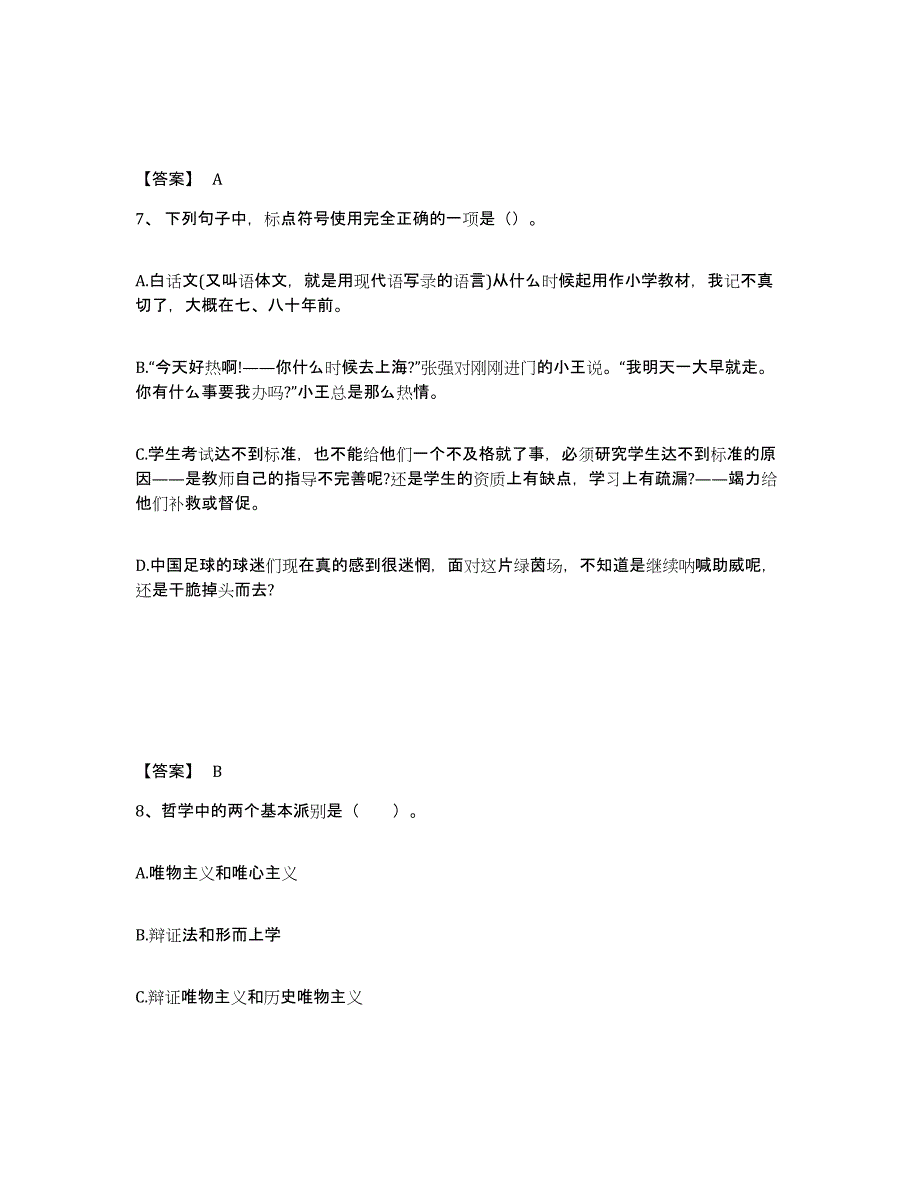 【答案】 A

7、下列句子中，标点符号使用完全正确的一项是（）。

A.白话文(又叫语体文，就是用现代语写录的语言)从什么时候起用作小学教材，我记不真切了，大概在七、八十年前。

B.“今天好热啊!——你什么时候去上海?”张强对刚刚进门的小王说。“我明天一大早就走。你有什么事要我办吗?”小王总是那么热情。

C.学生考试达不到标准，也不能给他们一个不及格就了事，必须研究学生达不到标准的原因——是教师自己的指导不完善呢?还是学生的资质上有缺点，学习上有疏漏?——竭力给他们补救或督促。

D.中国足球的球迷们现在真的感到很迷惘，面对这片绿茵场，不知道是继续呐喊助威呢，还是干脆掉头而去?

【答案】 B

8、哲学中的两个基本派别是（ ）。

A.唯物主义和唯心主义

B.辩证法和形而上学

C.辩证唯物主义和历史唯物主义